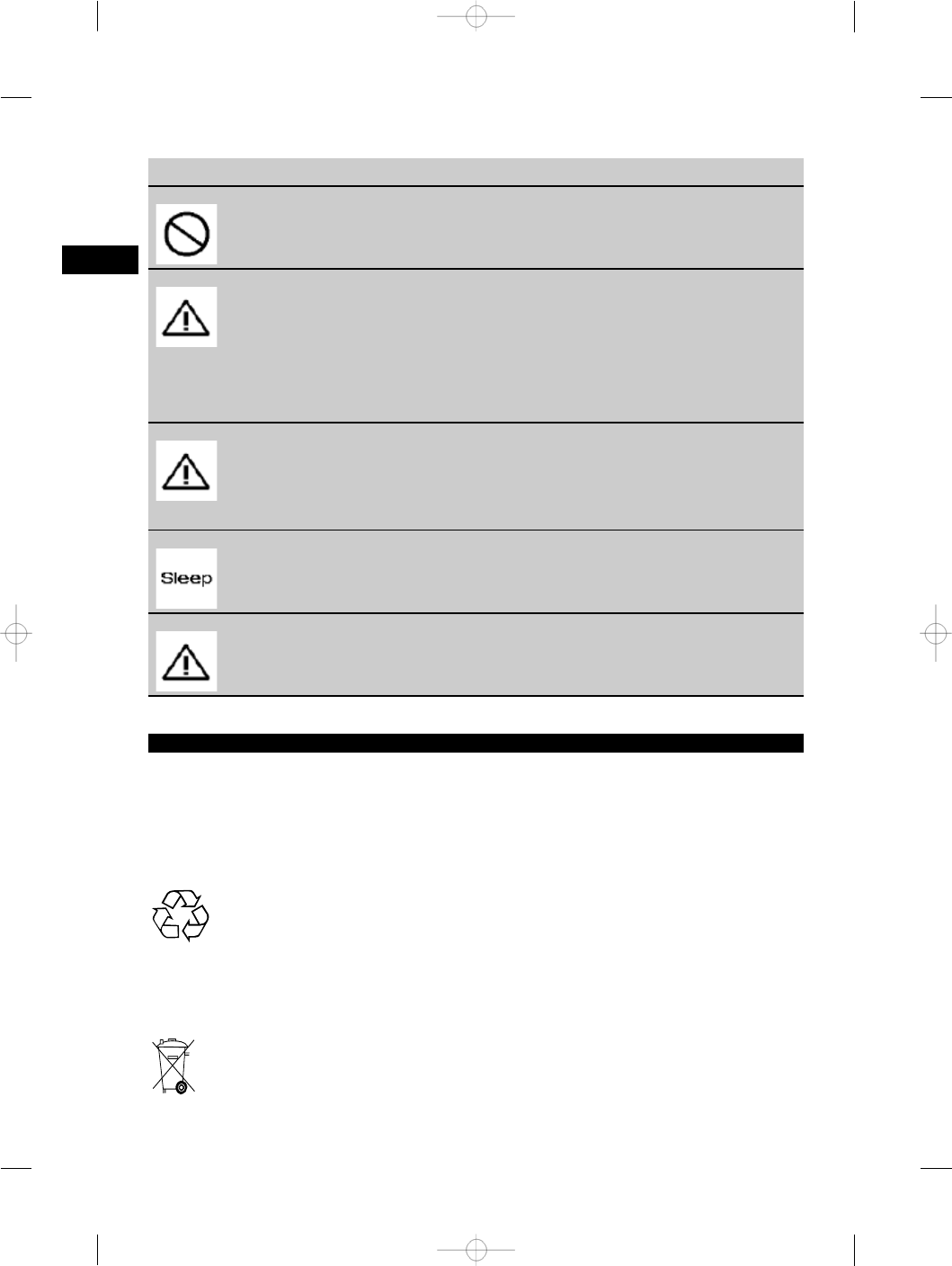 Sleep